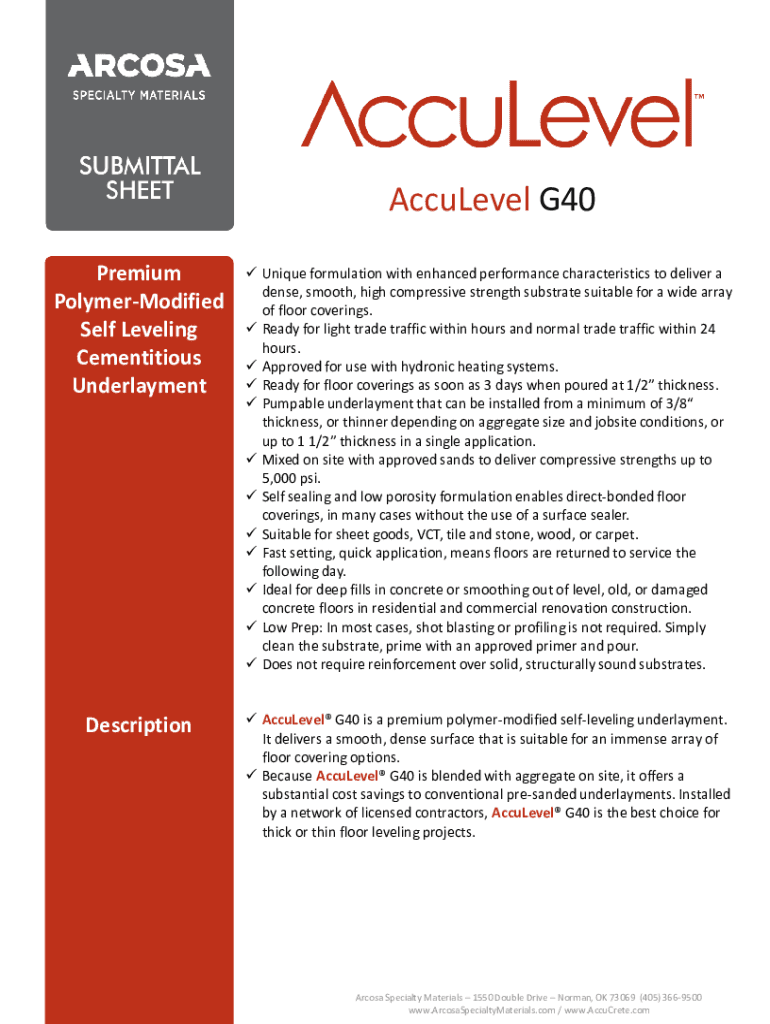 ARCOSA
SPECIALTY MATERIALS

SUBMITTAL SHEET

AccuLevel™

AccuLevel G40

Premium Polymer-Modified Self Leveling Cementitious Underlayment

✓ Unique formulation with enhanced performance characteristics to deliver a dense, smooth, high compressive strength substrate suitable for a wide array of floor coverings.
✓ Ready for light trade traffic within hours and normal trade traffic within 24 hours.
✓ Approved for use with hydronic heating systems.
✓ Ready for floor coverings as soon as 3 days when poured at 1/2" thickness.
✓ Pumpable underlayment that can be installed from a minimum of 3/8" thickness, or thinner depending on aggregate size and jobsite conditions, or up to 1 1/2" thickness in a single application.
✓ Mixed on site with approved sands to deliver compressive strengths up to 5,000 psi.
✓ Self sealing and low porosity formulation enables direct-bonded floor coverings, in many cases without the use of a surface sealer.
✓ Suitable for sheet goods, VCT, tile and stone, wood, or carpet.
✓ Fast setting, quick application, means floors are returned to service the following day.
✓ Ideal for deep fills in concrete or smoothing out of level, old, or damaged concrete floors in residential and commercial renovation construction.
✓ Low Prep: In most cases, shot blasting or profiling is not required. Simply clean the substrate, prime with an approved primer and pour.
✓ Does not require reinforcement over solid, structurally sound substrates.

Description

✓ AccuLevel® G40 is a premium polymer-modified self-leveling underlayment. It delivers a smooth, dense surface that is suitable for an immense array of floor covering options.
✓ Because AccuLevel® G40 is blended with aggregate on site, it offers a substantial cost savings to conventional pre-sanded underlayments. Installed by a network of licensed contractors, AccuLevel® G40 is the best choice for thick or thin floor leveling projects.

Arcosa Specialty Materials – 1550 Double Drive – Norman, OK 73069 (405) 366-9500
www.ArcosaSpecialtyMaterials.com / www.AccuCrete.com